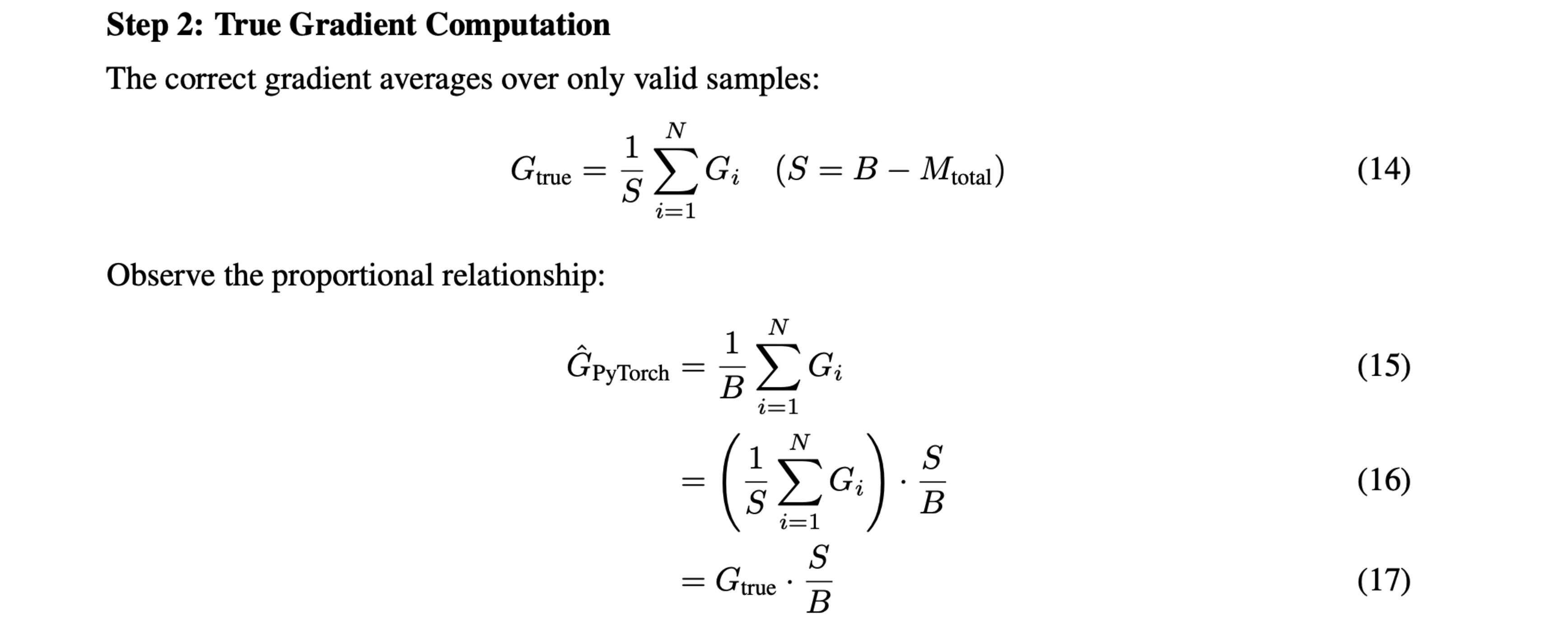 Step 2: True Gradient Computation

The correct gradient averages over only valid samples:

$G_{\text{true}} = \frac{1}{S} \sum_{i=1}^{N} G_i \quad (S = B - M_{\text{total}})$ (14)

Observe the proportional relationship:

$\hat{G}_{\text{PyTorch}} = \frac{1}{B} \sum_{i=1}^{N} G_i$ (15)

$= \left( \frac{1}{S} \sum_{i=1}^{N} G_i \right) \cdot \frac{S}{B}$ (16)

$= G_{\text{true}} \cdot \frac{S}{B}$ (17)